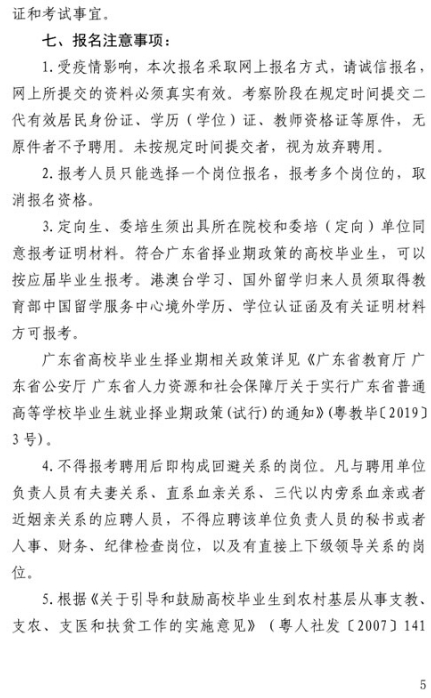 证和考试事宜。

七、报名注意事项：

1. 受疫情影响，本次报名采取网上报名方式，请诚信报名，网上所提交的资料必须真实有效。考察阶段在规定时间提交二代有效居民身份证、学历（学位）证、教师资格证等原件，无原件者不予聘用。未按规定时间提交者，视为放弃聘用。

2. 报考人员只能选择一个岗位报名，报考多个岗位的，取消报名资格。

3. 定向生、委培生须出具所在院校和委培（定向）单位同意报考证明材料。符合广东省择业期政策的高校毕业生，可以按应届毕业生报考。港澳台学习、国外留学归来人员须取得教育部中国留学服务中心境外学历、学位认证函及有关证明材料方可报考。

广东省高校毕业生择业期相关政策详见《广东省教育厅 广东省公安厅 广东省人力资源和社会保障厅关于实行广东省普通高等学校毕业生就业择业期政策(试行)的通知》(粤教毕〔2019〕3号)。

4. 不得报考聘用后即构成回避关系的岗位。凡与聘用单位负责人员有夫妻关系、直系血亲关系、三代以内旁系血亲或者近姻亲关系的应聘人员，不得应聘该单位负责人员的秘书或者人事、财务、纪律检查岗位，以及有直接上下级领导关系的岗位。

5. 根据《关于引导和鼓励高校毕业生到农村基层从事支教、支农、支医和扶贫工作的实施意见》（粤人社发〔2007〕141

5